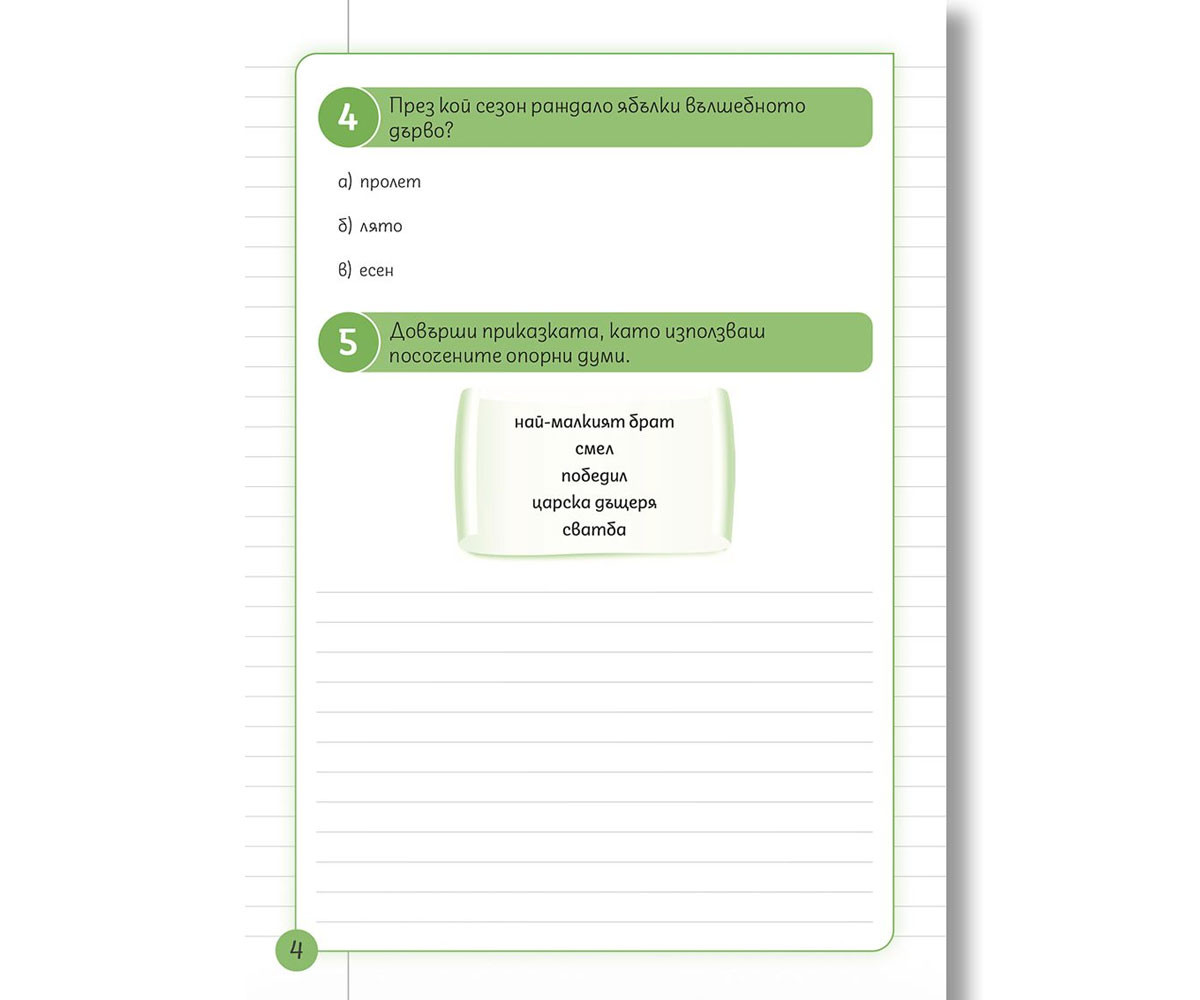 4 През кой сезон раждало ябълки вълшебното дърво?

а) пролет

б) лято

в) есен

5 Довърши приказката, като използваш посочените опорни думи.

най-малкият брат
смел
победил
царска дъщеря
сватба

4